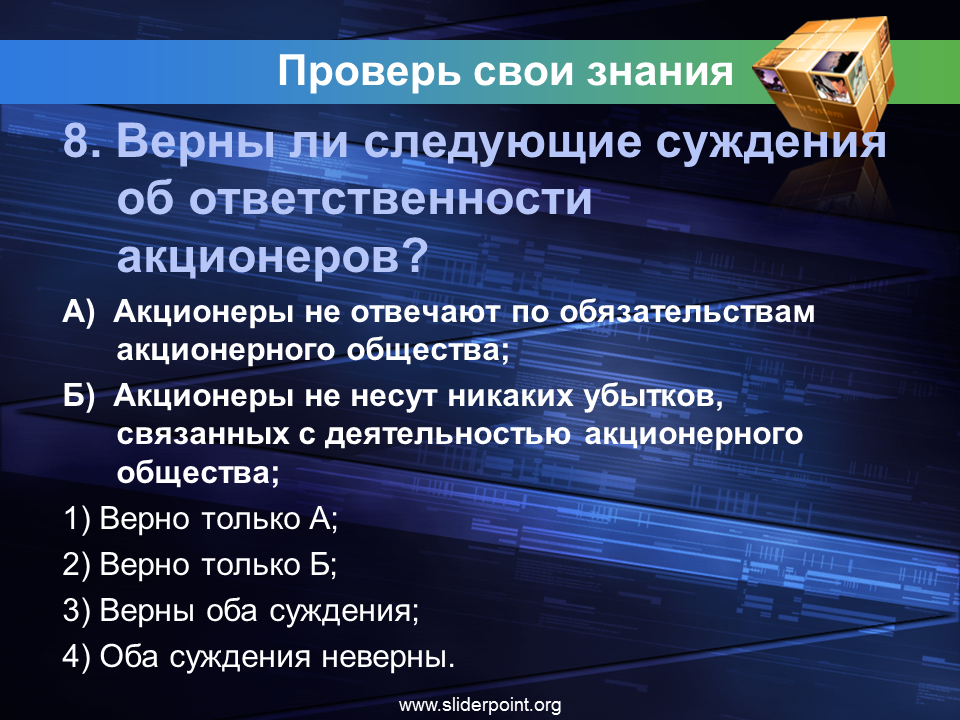 Проверь свои знания

8. Верны ли следующие суждения об ответственности акционеров?

А) Акционеры не отвечают по обязательствам акционерного общества;

Б) Акционеры не несут никаких убытков, связанных с деятельностью акционерного общества;

1) Верно только А;

2) Верно только Б;

3) Верны оба суждения;

4) Оба суждения неверны.

www.sliderpoint.org